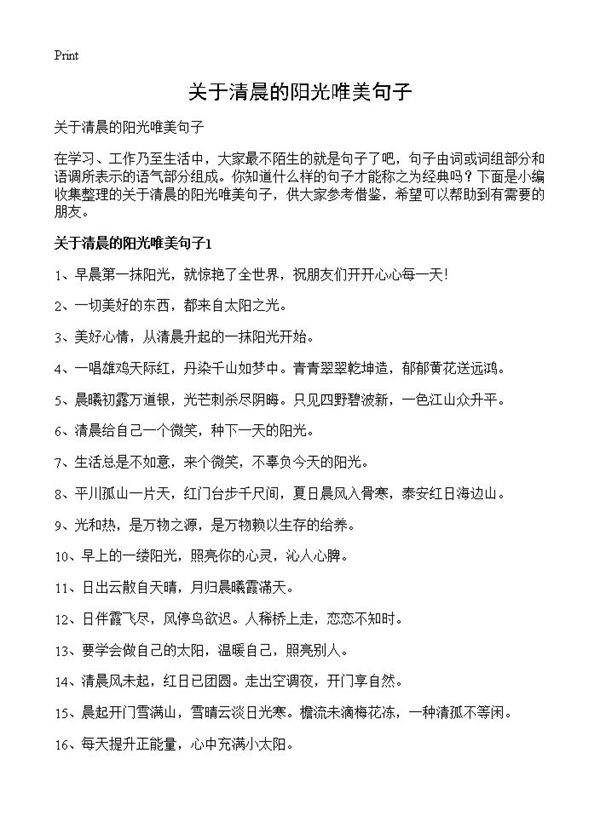 Print

关于清晨的阳光唯美句子

关于清晨的阳光唯美句子

在学习、工作乃至生活中，大家最不陌生的就是句子了吧，句子由词或词组部分和语调所表示的语气部分组成。你知道什么样的句子才能称之为经典吗？下面是小编收集整理的关于清晨的阳光唯美句子，供大家参考借鉴，希望可以帮助到有需要的朋友。

关于清晨的阳光唯美句子1

1、早晨第一抹阳光，就惊艳了全世界，祝朋友们开开心心每一天！

2、一切美好的东西，都来自太阳之光。

3、美好心情，从清晨升起的一抹阳光开始。

4、一唱雄鸡天际红，丹染千山如梦中。青青翠翠乾坤造，郁郁黄花送远鸿。

5、晨曦初露万道银，光芒刺杀尽阴晦。只见四野碧波新，一色江山众升平。

6、清晨给自己一个微笑，种下一天的阳光。

7、生活总是不如意，来个微笑，不辜负今天的阳光。

8、平川孤山一片天，红门台步千尺间，夏日晨风入骨寒，泰安红日海边山。

9、光和热，是万物之源，是万物赖以生存的给养。

10、早上的一缕阳光，照亮你的心灵，沁人心脾。

11、日出云散自天晴，月归晨曦霞满天。

12、日伴霞飞尽，风停鸟欲迟。人稀桥上走，恋恋不知时。

13、要学会做自己的太阳，温暖自己，照亮别人。

14、清晨风未起，红日已团圆。走出空调夜，开门享自然。

15、晨起开门雪满山，雪晴云淡日光寒。檐流未滴梅花冻，一种清孤不等闲。

16、每天提升正能量，心中充满小太阳。